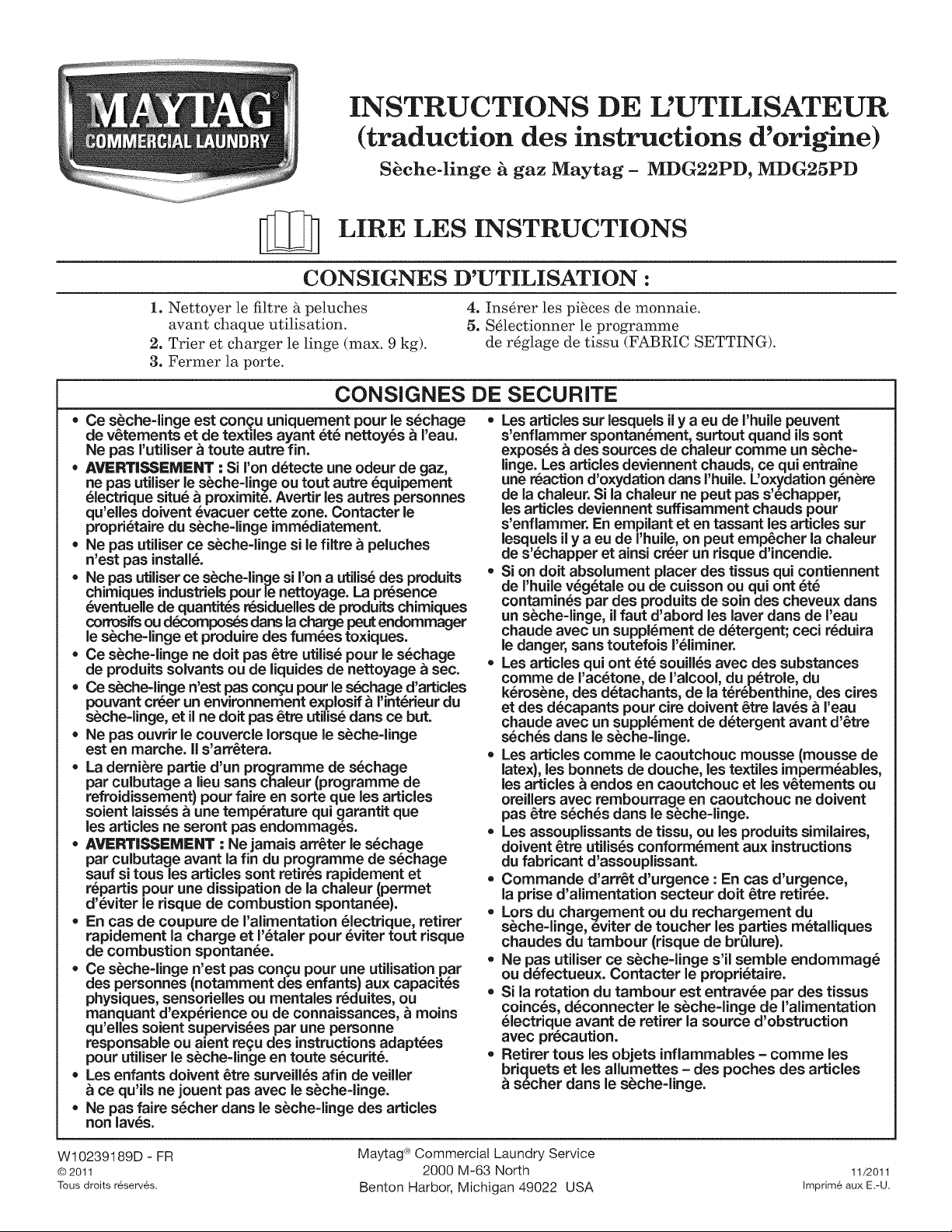 MAYTAG
COMMERCIAL LAUNDRY

INSTRUCTIONS DE L'UTILISATEUR
(traduction des instructions d'origine)
Sèche-linge à gaz Maytag - MDG22PD, MDG25PD

LIRE LES INSTRUCTIONS

CONSIGNES D'UTILISATION :

1. Nettoyer le filtre à peluches avant chaque utilisation.
2. Trier et charger le linge (max. 9 kg).
3. Fermer la porte.
4. Insérer les pièces de monnaie.
5. Sélectionner le programme de réglage de tissu (FABRIC SETTING).

CONSIGNES DE SECURITE

• Ce sèche-linge est conçu uniquement pour le séchage de vêtements et de textiles ayant été nettoyés à l'eau. Ne pas l'utiliser à toute autre fin.
• AVERTISSEMENT : Si l'on détecte une odeur de gaz, ne pas utiliser le sèche-linge ou tout autre équipement électrique situé à proximité. Avertir les autres personnes qu'elles doivent évacuer cette zone. Contacter le propriétaire du sèche-linge immédiatement.
• Ne pas utiliser ce sèche-linge si le filtre à peluches n'est pas installé.
• Ne pas utiliser ce sèche-linge si l'on a utilisé des produits chimiques industriels pour le nettoyage. La présence éventuelle de quantités résiduelles de produits chimiques corrosifs ou décomposés dans la charge peut endommager le sèche-linge et produire des fumées toxiques.
• Ce sèche-linge ne doit pas être utilisé pour le séchage de produits solvants ou de liquides de nettoyage à sec.
• Ce sèche-linge n'est pas conçu pour le séchage d'articles pouvant créer un environnement explosif à l'intérieur du sèche-linge, et il ne doit pas être utilisé dans ce but.
• Ne pas ouvrir le couvercle lorsque le sèche-linge est en marche. Il s'arrêtera.
• La dernière partie d'un programme de séchage par culbutage a lieu sans chaleur (programme de refroidissement) pour faire en sorte que les articles soient laissés à une température qui garantit que les articles ne seront pas endommagés.
• AVERTISSEMENT : Ne jamais arrêter le séchage par culbutage avant la fin du programme de séchage sauf si tous les articles sont retirés rapidement et répartis pour une dissipation de la chaleur (permet d'éviter le risque de combustion spontanée).
• En cas de coupure de l'alimentation électrique, retirer rapidement la charge et l'étaler pour éviter tout risque de combustion spontanée.
• Ce sèche-linge n'est pas conçu pour une utilisation par des personnes (notamment des enfants) aux capacités physiques, sensorielles ou mentales réduites, ou manquant d'expérience ou de connaissances, à moins qu'elles soient supervisées par une personne responsable ou aient reçu des instructions adaptées pour utiliser le sèche-linge en toute sécurité.
• Les enfants doivent être surveillés afin de veiller à ce qu'ils ne jouent pas avec le sèche-linge.
• Ne pas faire sécher dans le sèche-linge des articles non lavés.
• Les articles sur lesquels il y a eu de l'huile peuvent s'enflammer spontanément, surtout quand ils sont exposés à des sources de chaleur comme un sèche-linge. Les articles deviennent chauds, ce qui entraîne une réaction d'oxydation dans l'huile. L'oxydation génère de la chaleur. Si la chaleur ne peut pas s'échapper, les articles deviennent suffisamment chauds pour s'enflammer. En empilant et en tassant les articles sur lesquels il y a eu de l'huile, on peut empêcher la chaleur de s'échapper et ainsi créer un risque d'incendie.
• Si on doit absolument placer des tissus qui contiennent de l'huile végétale ou de cuisson ou qui ont été contaminés par des produits de soin des cheveux dans un sèche-linge, il faut d'abord les laver dans de l'eau chaude avec un supplément de détergent; ceci réduira le danger, sans toutefois l'éliminer.
• Les articles qui ont été souillés avec des substances comme de l'acétone, de l'alcool, du pétrole, du kérosène, des détachants, de la térébenthine, des cires et des décapants pour cire doivent être lavés à l'eau chaude avec un supplément de détergent avant d'être séchés dans le sèche-linge.
• Les articles comme le caoutchouc mousse (mousse de latex), les bonnets de douche, les textiles imperméables, les articles à endos en caoutchouc et les vêtements ou oreillers avec rembourrage en caoutchouc ne doivent pas être séchés dans le sèche-linge.
• Les assouplissants de tissu, ou les produits similaires, doivent être utilisés conformément aux instructions du fabricant d'assouplissant.
• Commande d'arrêt d'urgence : En cas d'urgence, la prise d'alimentation secteur doit être retirée.
• Lors du chargement ou du rechargement du sèche-linge, éviter de toucher les parties métalliques chaudes du tambour (risque de brûlure).
• Ne pas utiliser ce sèche-linge s'il semble endommagé ou défectueux. Contacter le propriétaire.
• Si la rotation du tambour est entravée par des tissus coincés, déconnecter le sèche-linge de l'alimentation électrique avant de retirer la source d'obstruction avec précaution.
• Retirer tous les objets inflammables - comme les briquets et les allumettes - des poches des articles à sécher dans le sèche-linge.

W10239189D - FR
© 2011
Tous droits réservés.

Maytag® Commercial Laundry Service
2000 M-63 North
Benton Harbor, Michigan 49022 USA

11/2011
Imprimé aux E.-U.